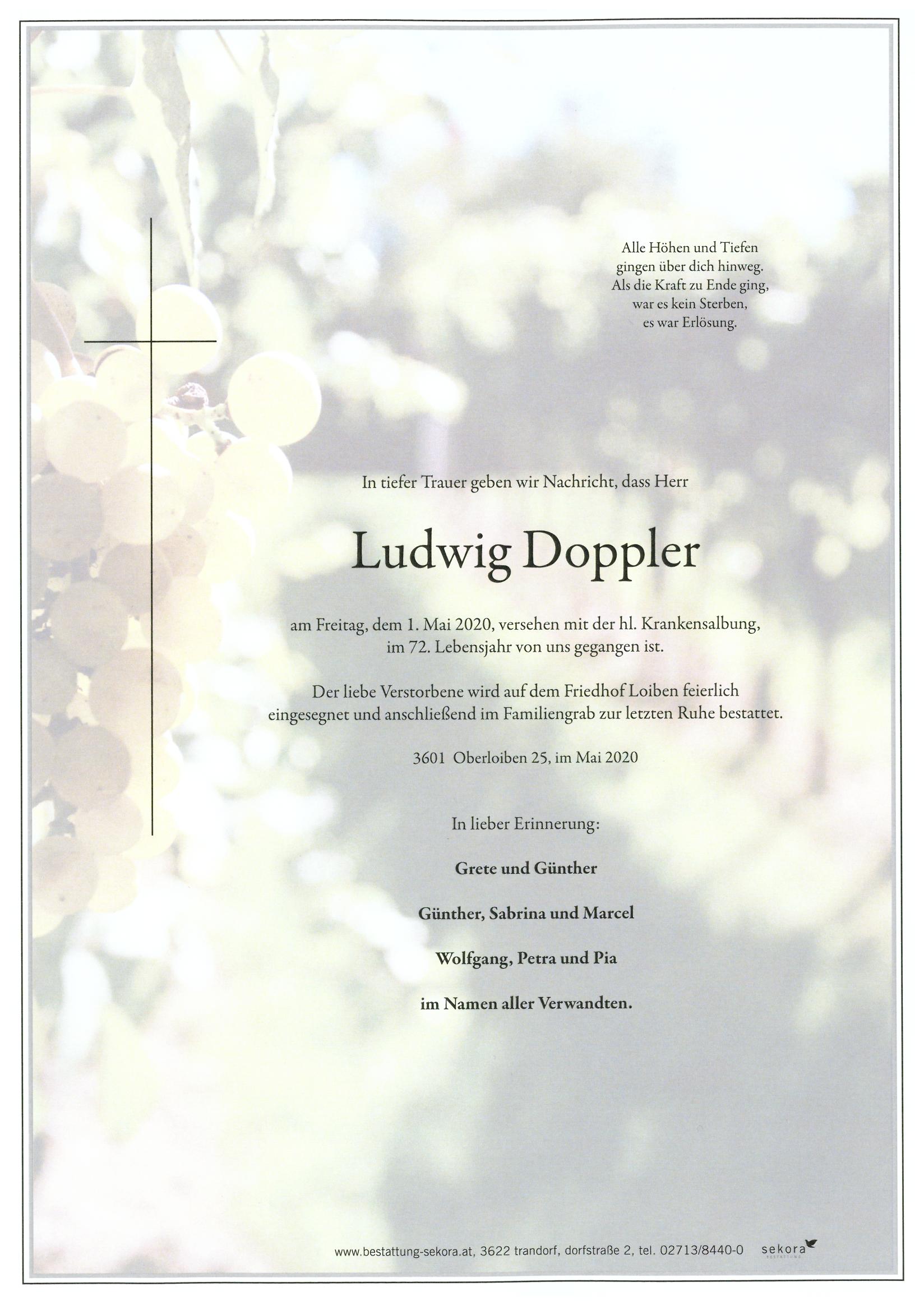 Alle Höhen und Tiefen
gingen über dich hinweg.
Als die Kraft zu Ende ging,
war es kein Sterben,
es war Erlösung.

In tiefer Trauer geben wir Nachricht, dass Herr

Ludwig Doppler

am Freitag, dem 1. Mai 2020, versehen mit der hl. Krankensalbung,
im 72. Lebensjahr von uns gegangen ist.

Der liebe Verstorbene wird auf dem Friedhof Loiben feierlich
eingesegnet und anschließend im Familiengrab zur letzten Ruhe bestattet.

3601 Oberloiben 25, im Mai 2020

In lieber Erinnerung:

Grete und Günther

Günther, Sabrina und Marcel

Wolfgang, Petra und Pia

im Namen aller Verwandten.

www.bestattung-sekora.at, 3622 trandorf, dorfstraße 2, tel. 02713/8440-0 sekora
BESTATTUNG